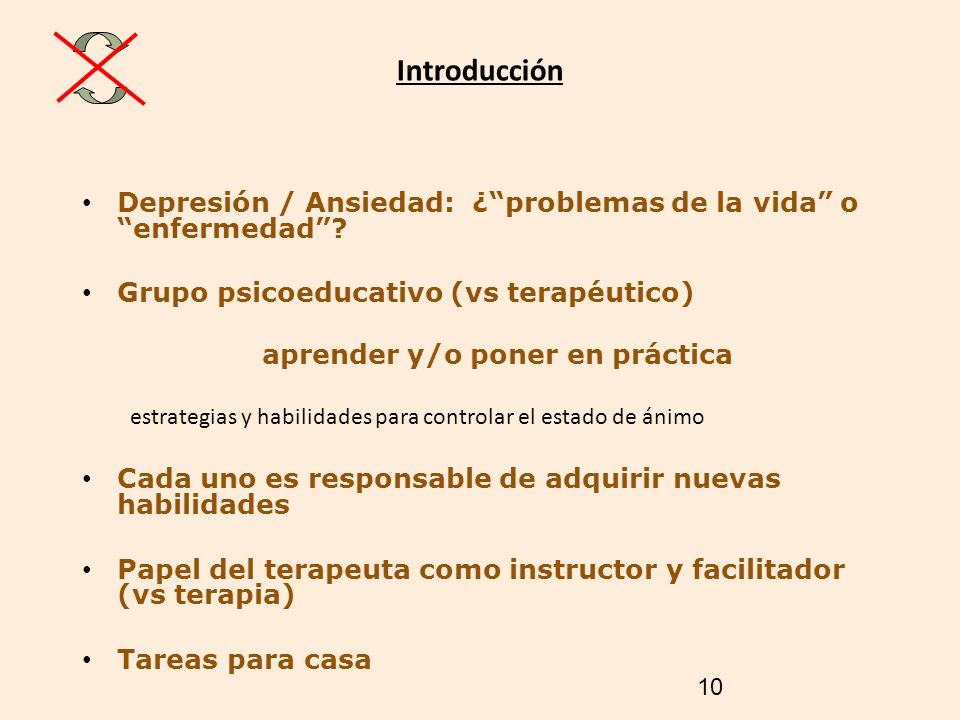 Introducción

• Depresión / Ansiedad: ¿“problemas de la vida” o “enfermedad”?

• Grupo psicoeducativo (vs terapéutico)

aprender y/o poner en práctica

estrategias y habilidades para controlar el estado de ánimo

• Cada uno es responsable de adquirir nuevas habilidades

• Papel del terapeuta como instructor y facilitador (vs terapia)

• Tareas para casa

10